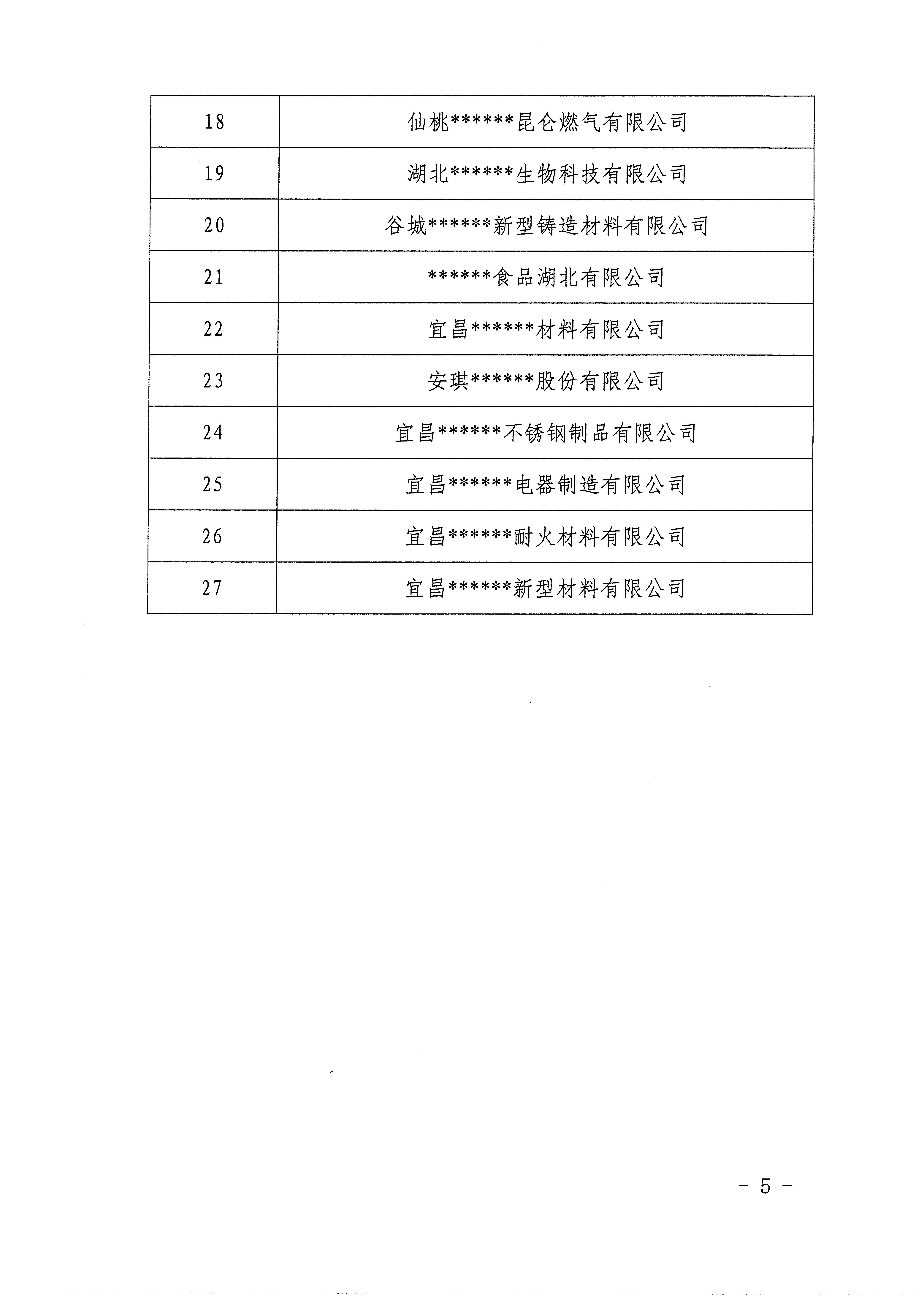 | 18 | 仙桃\*\*\*\*\*\*昆仑燃气有限公司 |
|---|---|
| 19 | 湖北\*\*\*\*\*\*生物科技有限公司 |
| 20 | 谷城\*\*\*\*\*\*新型铸造材料有限公司 |
| 21 | \*\*\*\*\*\*食品湖北有限公司 |
| 22 | 宜昌\*\*\*\*\*\*材料有限公司 |
| 23 | 安琪\*\*\*\*\*\*股份有限公司 |
| 24 | 宜昌\*\*\*\*\*\*不锈钢制品有限公司 |
| 25 | 宜昌\*\*\*\*\*\*电器制造有限公司 |
| 26 | 宜昌\*\*\*\*\*\*耐火材料有限公司 |
| 27 | 宜昌\*\*\*\*\*\*新型材料有限公司 |

－ 5 －